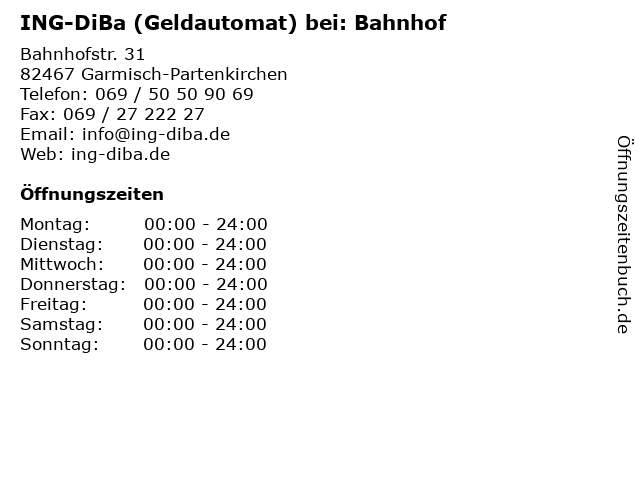 ING-DiBa (Geldautomat) bei: Bahnhof

Bahnhofstr. 31
82467 Garmisch-Partenkirchen
Telefon: 069 / 50 50 90 69
Fax: 069 / 27 222 27
Email: info@ing-diba.de
Web: ing-diba.de

Öffnungszeiten

Montag: 00:00 - 24:00
Dienstag: 00:00 - 24:00
Mittwoch: 00:00 - 24:00
Donnerstag: 00:00 - 24:00
Freitag: 00:00 - 24:00
Samstag: 00:00 - 24:00
Sonntag: 00:00 - 24:00

Öffnungszeitenbuch.de